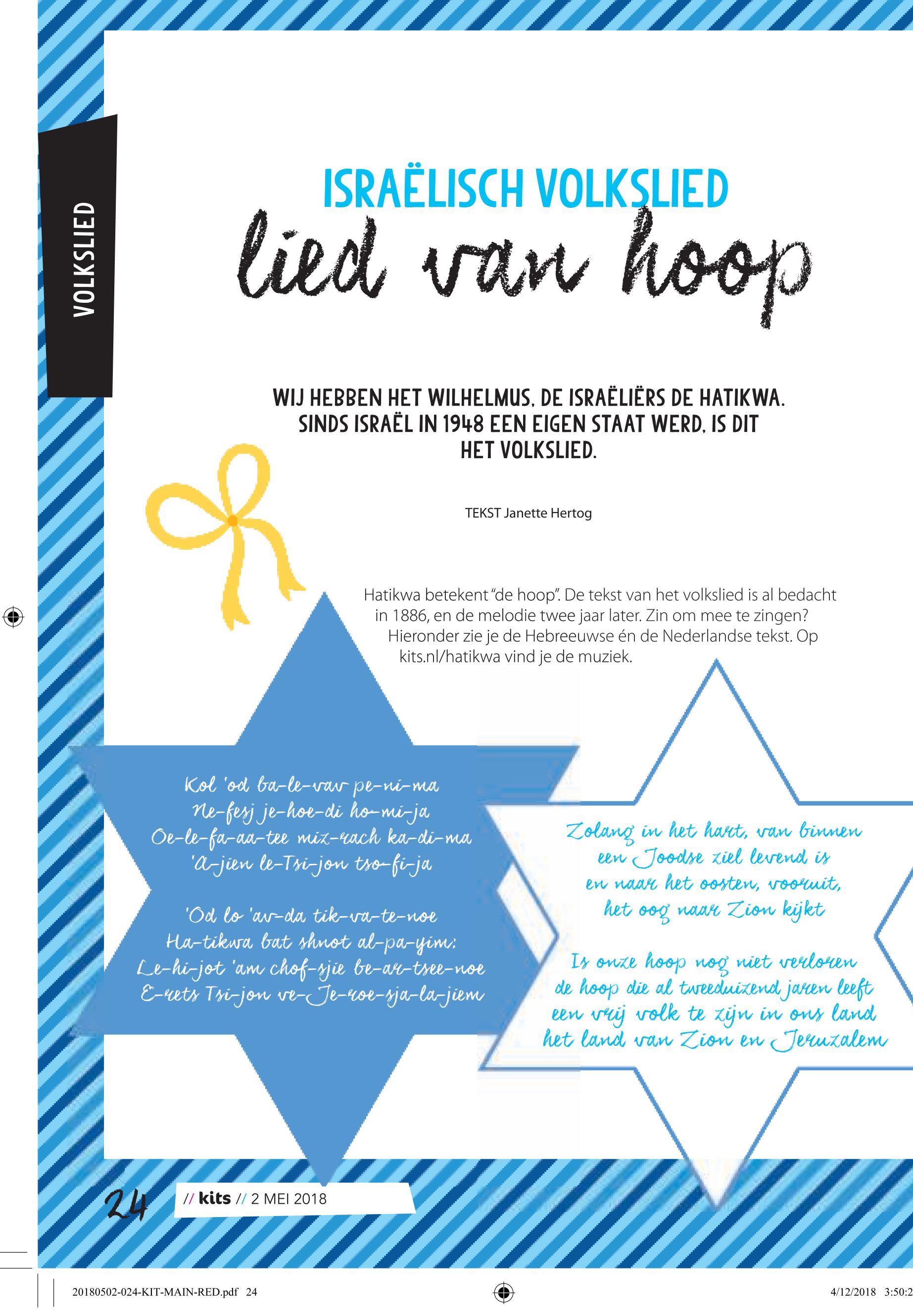 VOLKSLIED

ISRAËLISCH VOLKSLIED
lied van hoop

WIJ HEBBEN HET WILHELMUS, DE ISRAËLIËRS DE HATIKWA. SINDS ISRAËL IN 1948 EEN EIGEN STAAT WERD, IS DIT HET VOLKSLIED.

TEKST Janette Hertog

Hatikwa betekent "de hoop". De tekst van het volkslied is al bedacht in 1886, en de melodie twee jaar later. Zin om mee te zingen? Hieronder zie je de Hebreeuwse én de Nederlandse tekst. Op kits.nl/hatikwa vind je de muziek.

Kol 'od ba-le-vav pe-ni-ma
Ne-fesj je-hoe-di ho-mi-ja
Oe-le-fa-aa-tee miz-rach ka-di-ma
'A-jien le-Tsi-jon tso-fi-ja

'Od lo 'av-da tik-va-te-noe
Ha-tikwa bat shnot al-pa-yim:
Le-hi-jot 'am chof-sjie be-ar-tsee-noe
E-rets Tsi-jon ve-Je-roe-sja-la-jiem

Zolang in het hart, van binnen
een Joodse ziel levend is
en naar het oosten, vooruit,
het oog naar Zion kijkt

Is onze hoop nog niet verloren
de hoop die al tweeduizend jaren leeft
een vrij volk te zijn in ons land
het land van Zion en Jeruzalem

24 // kits // 2 MEI 2018

20180502-024-KIT-MAIN-RED.pdf 24 4/12/2018 3:50:2